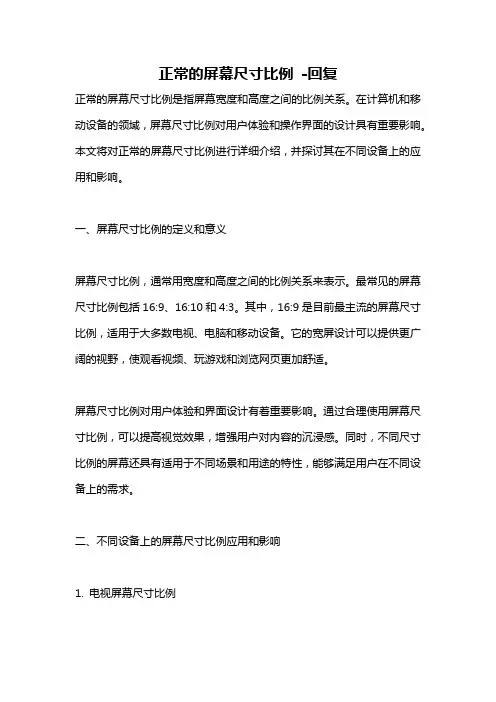 正常的屏幕尺寸比例 -回复

正常的屏幕尺寸比例是指屏幕宽度和高度之间的比例关系。在计算机和移动设备的领域，屏幕尺寸比例对用户体验和操作界面的设计具有重要影响。本文将对正常的屏幕尺寸比例进行详细介绍，并探讨其在不同设备上的应用和影响。

一、屏幕尺寸比例的定义和意义

屏幕尺寸比例，通常用宽度和高度之间的比例关系来表示。最常见的屏幕尺寸比例包括 16:9、16:10 和 4:3。其中，16:9 是目前最主流的屏幕尺寸比例，适用于大多数电视、电脑和移动设备。它的宽屏设计可以提供更广阔的视野，使观看视频、玩游戏和浏览网页更加舒适。

屏幕尺寸比例对用户体验和界面设计有着重要影响。通过合理使用屏幕尺寸比例，可以提高视觉效果，增强用户对内容的沉浸感。同时，不同尺寸比例的屏幕还具有适用于不同场景和用途的特性，能够满足用户在不同设备上的需求。

二、不同设备上的屏幕尺寸比例应用和影响

1. 电视屏幕尺寸比例